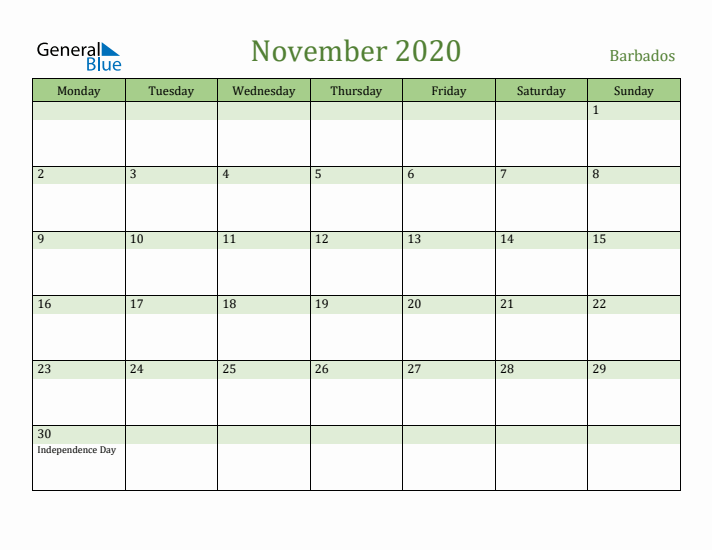 General Blue

November 2020

Barbados

| Monday | Tuesday | Wednesday | Thursday | Friday | Saturday | Sunday |
|---|---|---|---|---|---|---|
| | | | | | | 1 |
| 2 | 3 | 4 | 5 | 6 | 7 | 8 |
| 9 | 10 | 11 | 12 | 13 | 14 | 15 |
| 16 | 17 | 18 | 19 | 20 | 21 | 22 |
| 23 | 24 | 25 | 26 | 27 | 28 | 29 |
| 30 Independence Day | | | | | | |